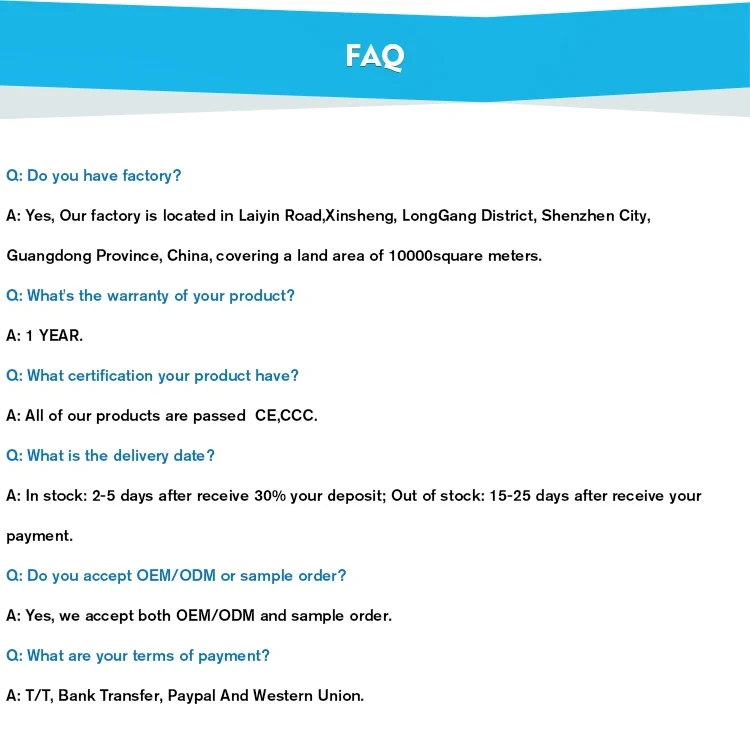 FAQ

Q: Do you have factory?

A: Yes, Our factory is located in Laiyin Road,Xinsheng, LongGang District, Shenzhen City, Guangdong Province, China, covering a land area of 10000square meters.

Q: What's the warranty of your product?

A: 1 YEAR.

Q: What certification your product have?

A: All of our products are passed CE,CCC.

Q: What is the delivery date?

A: In stock: 2-5 days after receive 30% your deposit; Out of stock: 15-25 days after receive your payment.

Q: Do you accept OEM/ODM or sample order?

A: Yes, we accept both OEM/ODM and sample order.

Q: What are your terms of payment?

A: T/T, Bank Transfer, Paypal And Western Union.